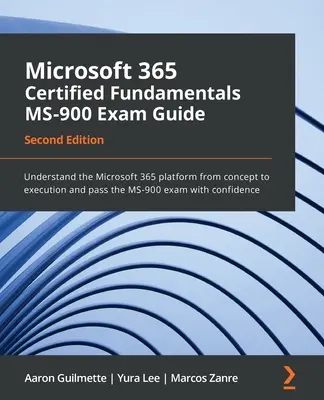 Microsoft 365 Certified Fundamentals MS-900 Exam Guide

Second Edition

Understand the Microsoft 365 platform from concept to execution and pass the MS-900 exam with confidence

Aaron Guilmette | Yura Lee | Marcos Zanre